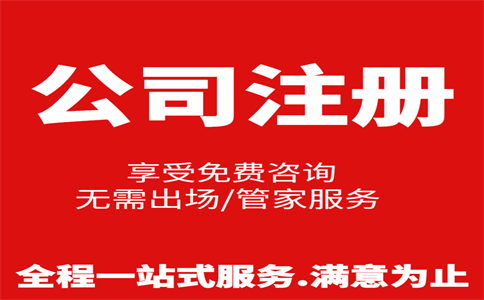 公司注册

享受免费咨询
无需出场/管家服务

全程一站式服务.满意为止